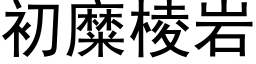 初糜棱岩